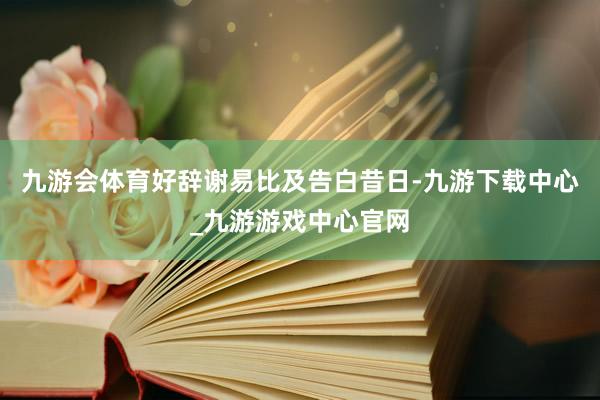 九游会体育好辞谢易比及告白昔日-九游下载中心_九游游戏中心官网